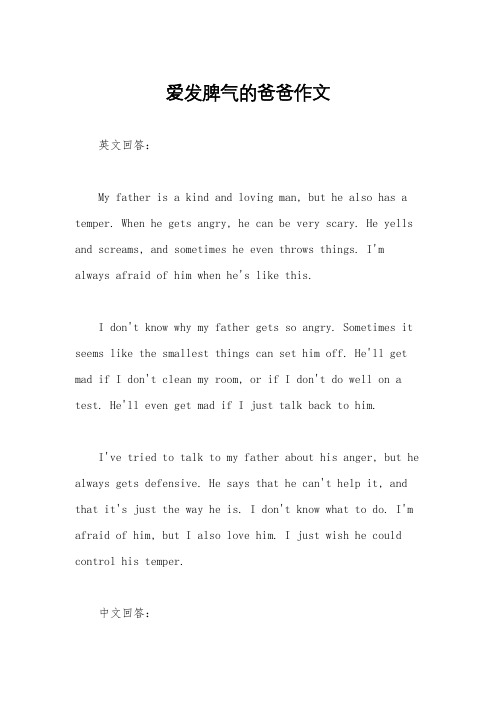 爱发脾气的爸爸作文

英文回答：

My father is a kind and loving man, but he also has a temper. When he gets angry, he can be very scary. He yells and screams, and sometimes he even throws things. I'm always afraid of him when he's like this.

I don't know why my father gets so angry. Sometimes it seems like the smallest things can set him off. He'll get mad if I don't clean my room, or if I don't do well on a test. He'll even get mad if I just talk back to him.

I've tried to talk to my father about his anger, but he always gets defensive. He says that he can't help it, and that it's just the way he is. I don't know what to do. I'm afraid of him, but I also love him. I just wish he could control his temper.

中文回答：